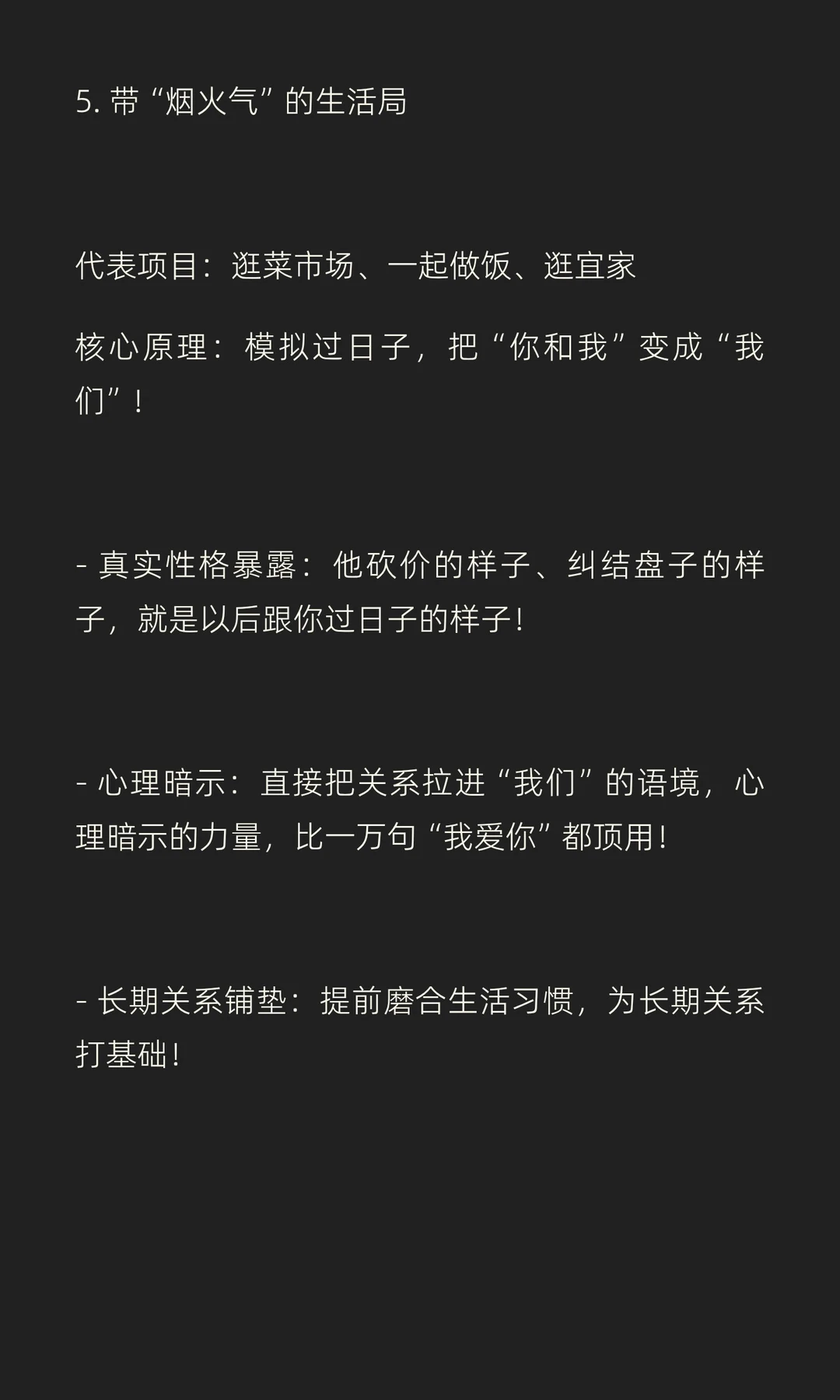 5.带“烟火气”的生活局

代表项目：逛菜市场、一起做饭、逛宜家

核心原理：模拟过日子，把“你和我”变成“我们”！

- 真实性格暴露：他砍价的样子、纠结盘子的样子，就是以后跟你过日子的样子！

- 心理暗示：直接把关系拉进“我们”的语境，心理暗示的力量，比一万句“我爱你”都顶用！

- 长期关系铺垫：提前磨合生活习惯，为长期关系打基础！